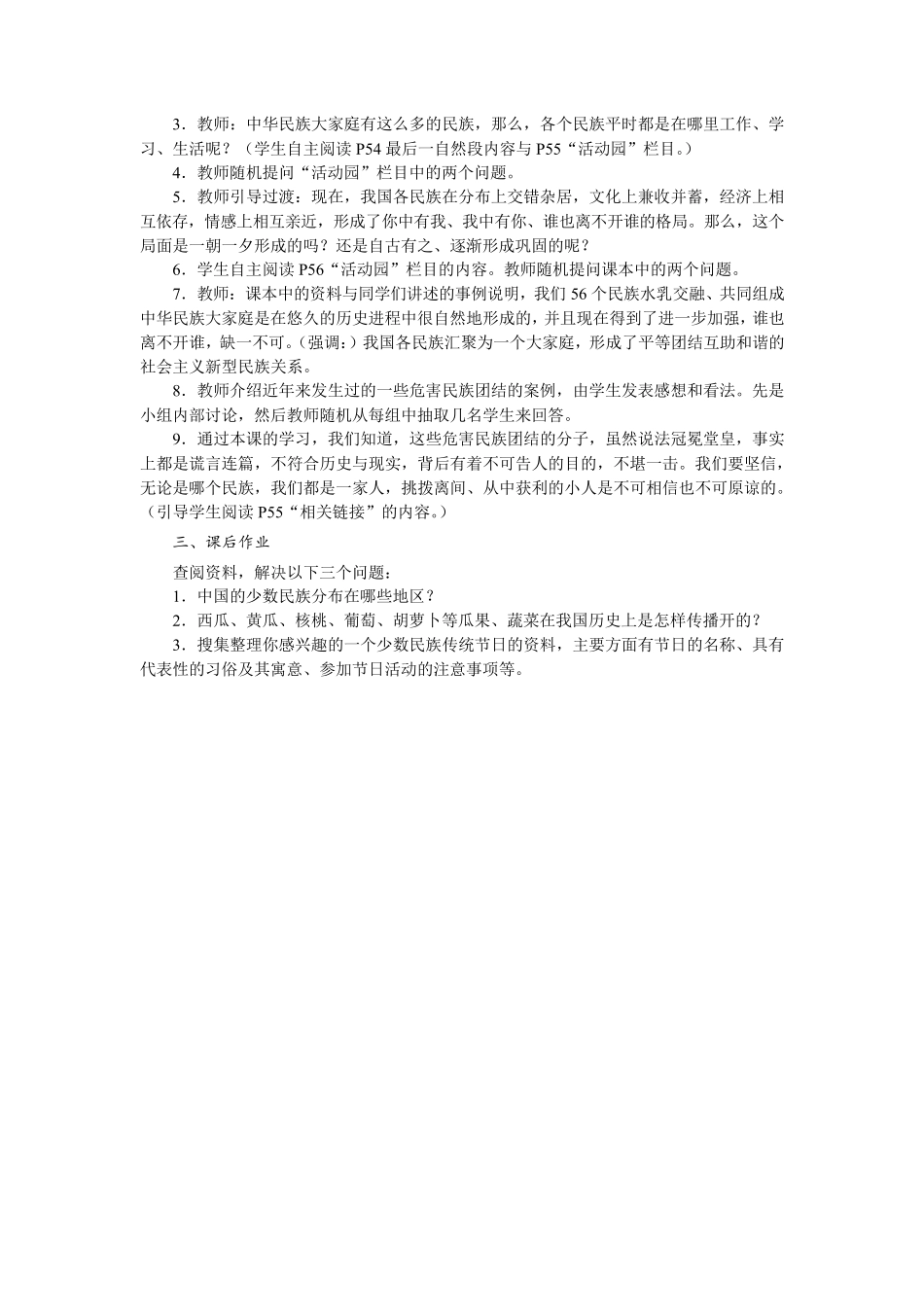 3．教师：中华民族大家庭有这么多的民族，那么，各个民族平时都是在哪里工作、学习、生活呢？（学生自主阅读 P54 最后一自然段内容与 P55“活动园”栏目。）

4．教师随机提问“活动园”栏目中的两个问题。

5．教师引导过渡：现在，我国各民族在分布上交错杂居，文化上兼收并蓄，经济上相互依存，情感上相互亲近，形成了你中有我、我中有你、谁也离不开谁的格局。那么，这个局面是一朝一夕形成的吗？还是自古有之、逐渐形成巩固的呢？

6．学生自主阅读 P56“活动园”栏目的内容。教师随机提问课本中的两个问题。

7．教师：课本中的资料与同学们讲述的事例说明，我们 56 个民族水乳交融、共同组成中华民族大家庭是在悠久的历史进程中很自然地形成的，并且现在得到了进一步加强，谁也离不开谁，缺一不可。（强调：）我国各民族汇聚为一个大家庭，形成了平等团结互助和谐的社会主义新型民族关系。

8．教师介绍近年来发生过的一些危害民族团结的案例，由学生发表感想和看法。先是小组内部讨论，然后教师随机从每组中抽取几名学生来回答。

9．通过本课的学习，我们知道，这些危害民族团结的分子，虽然说法冠冕堂皇，事实上都是谎言连篇，不符合历史与现实，背后有着不可告人的目的，不堪一击。我们要坚信，无论是哪个民族，我们都是一家人，挑拨离间、从中获利的小人是不可相信也不可原谅的。（引导学生阅读 P55“相关链接”的内容。）

三、课后作业

查阅资料，解决以下三个问题：

1．中国的少数民族分布在哪些地区？

2．西瓜、黄瓜、核桃、葡萄、胡萝卜等瓜果、蔬菜在我国历史上是怎样传播开的？

3．搜集整理你感兴趣的一个少数民族传统节日的资料，主要方面有节日的名称、具有代表性的习俗及其寓意、参加节日活动的注意事项等。